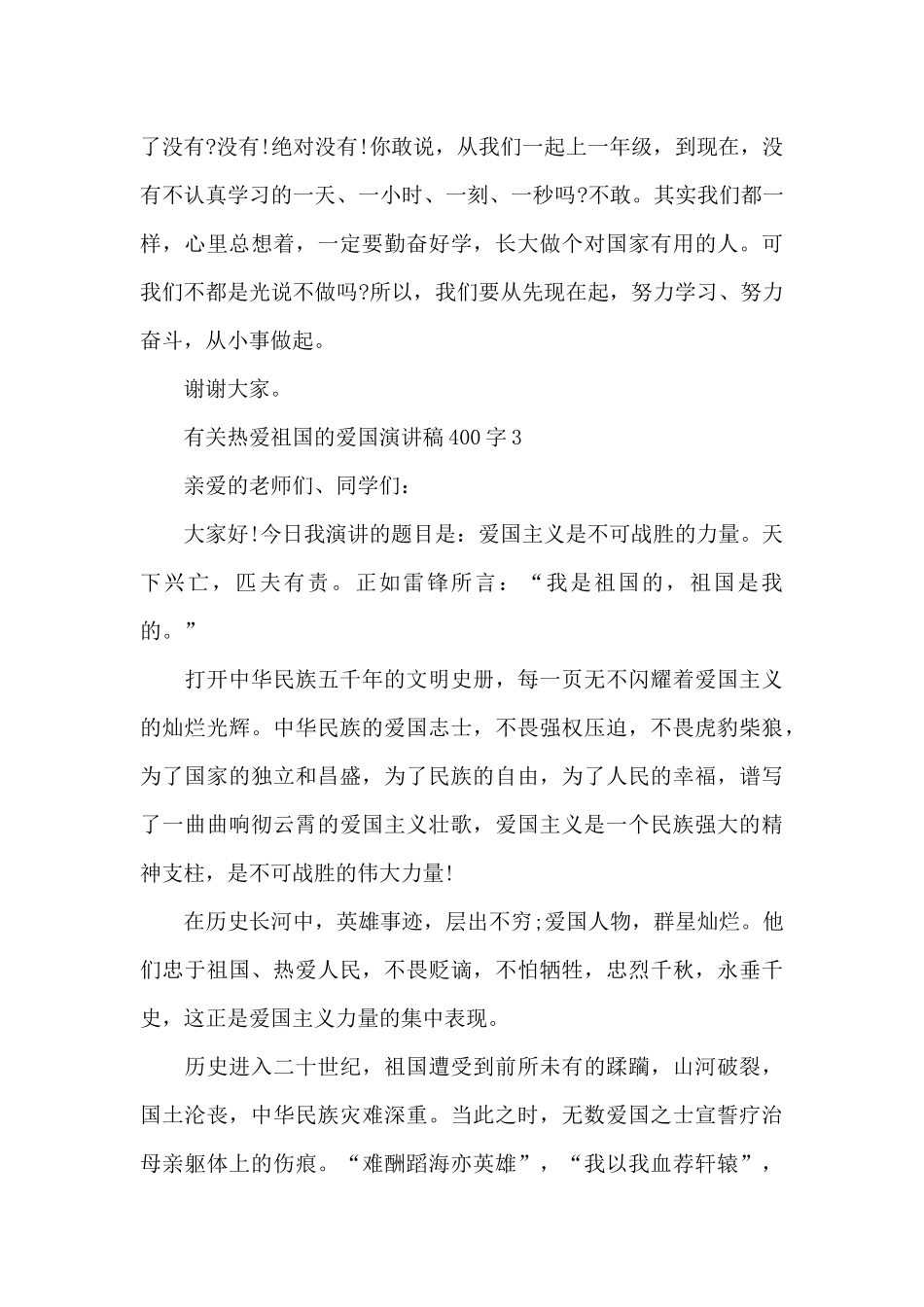 了没有?没有!绝对没有!你敢说，从我们一起上一年级，到现在，没有不认真学习的一天、一小时、一刻、一秒吗?不敢。其实我们都一样，心里总想着，一定要勤奋好学，长大做个对国家有用的人。可我们不都是光说不做吗?所以，我们要从先现在起，努力学习、努力奋斗，从小事做起。

谢谢大家。

有关热爱祖国的爱国演讲稿400字3

亲爱的老师们、同学们：

大家好!今日我演讲的题目是：爱国主义是不可战胜的力量。天下兴亡，匹夫有责。正如雷锋所言：“我是祖国的，祖国是我的。”

打开中华民族五千年的文明史册，每一页无不闪耀着爱国主义的灿烂光辉。中华民族的爱国志士，不畏强权压迫，不畏虎豹柴狼，为了国家的独立和昌盛，为了民族的自由，为了人民的幸福，谱写了一曲曲响彻云霄的爱国主义壮歌，爱国主义是一个民族强大的精神支柱，是不可战胜的伟大力量!

在历史长河中，英雄事迹，层出不穷;爱国人物，群星灿烂。他们忠于祖国、热爱人民，不畏贬谪，不怕牺牲，忠烈千秋，永垂千史，这正是爱国主义力量的集中表现。

历史进入二十世纪，祖国遭受到前所未有的蹂躏，山河破裂，国土沦丧，中华民族灾难深重。当此之时，无数爱国之士宣誓疗治母亲躯体上的伤痕。“难酬蹈海亦英雄”，“我以我血荐轩辕”，